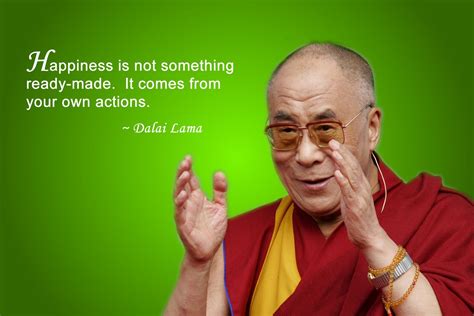 Happiness is not something ready-made. It comes from your own actions.

~ Dalai Lama